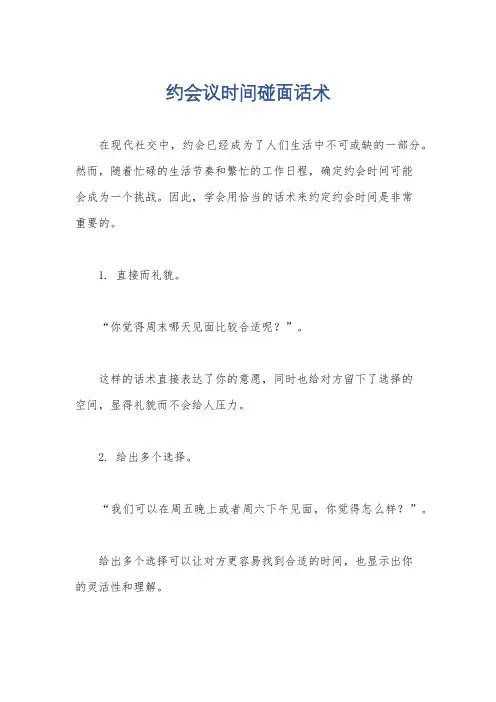 约会议时间碰面话术

在现代社交中，约会已经成为了人们生活中不可或缺的一部分。然而，随着忙碌的生活节奏和繁忙的工作日程，确定约会时间可能会成为一个挑战。因此，学会用恰当的话术来约定约会时间是非常重要的。

1. 直接而礼貌。

“你觉得周末哪天见面比较合适呢？”。

这样的话术直接表达了你的意愿，同时也给对方留下了选择的空间，显得礼貌而不会给人压力。

2. 给出多个选择。

“我们可以在周五晚上或者周六下午见面，你觉得怎么样？”。

给出多个选择可以让对方更容易找到合适的时间，也显示出你的灵活性和理解。